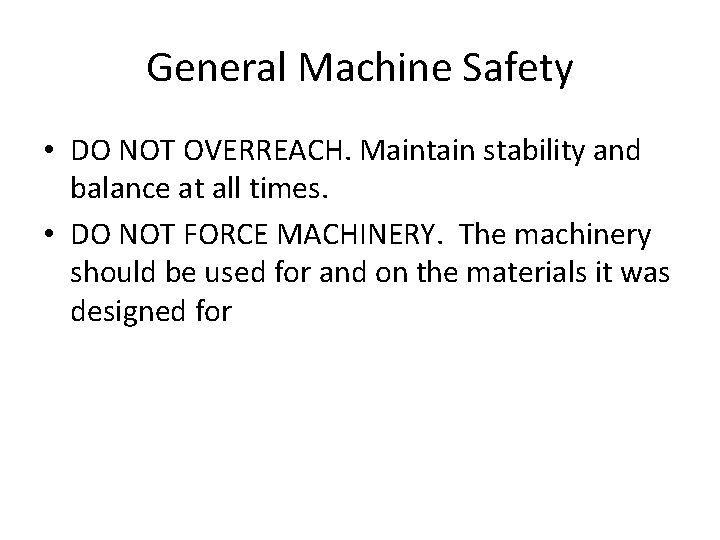 General Machine Safety

• DO NOT OVERREACH. Maintain stability and balance at all times.

• DO NOT FORCE MACHINERY. The machinery should be used for and on the materials it was designed for